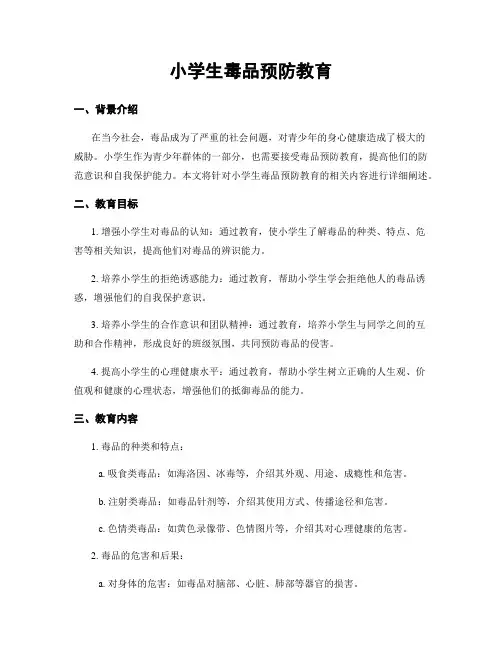 小学生毒品预防教育

一、背景介绍

在当今社会，毒品成为了严重的社会问题，对青少年的身心健康造成了极大的威胁。小学生作为青少年群体的一部分，也需要接受毒品预防教育，提高他们的防范意识和自我保护能力。本文将针对小学生毒品预防教育的相关内容进行详细阐述。

二、教育目标

1. 增强小学生对毒品的认知：通过教育，使小学生了解毒品的种类、特点、危害等相关知识，提高他们对毒品的辨识能力。

2. 培养小学生的拒绝诱惑能力：通过教育，帮助小学生学会拒绝他人的毒品诱惑，增强他们的自我保护意识。

3. 培养小学生的合作意识和团队精神：通过教育，培养小学生与同学之间的互助和合作精神，形成良好的班级氛围，共同预防毒品的侵害。

4. 提高小学生的心理健康水平：通过教育，帮助小学生树立正确的人生观、价值观和健康的心理状态，增强他们的抵御毒品的能力。

三、教育内容

1. 毒品的种类和特点：

a. 吸食类毒品：如海洛因、冰毒等，介绍其外观、用途、成瘾性和危害。

b. 注射类毒品：如毒品针剂等，介绍其使用方式、传播途径和危害。

c. 色情类毒品：如黄色录像带、色情图片等，介绍其对心理健康的危害。

2. 毒品的危害和后果：

a. 对身体的危害：如毒品对脑部、心脏、肺部等器官的损害。